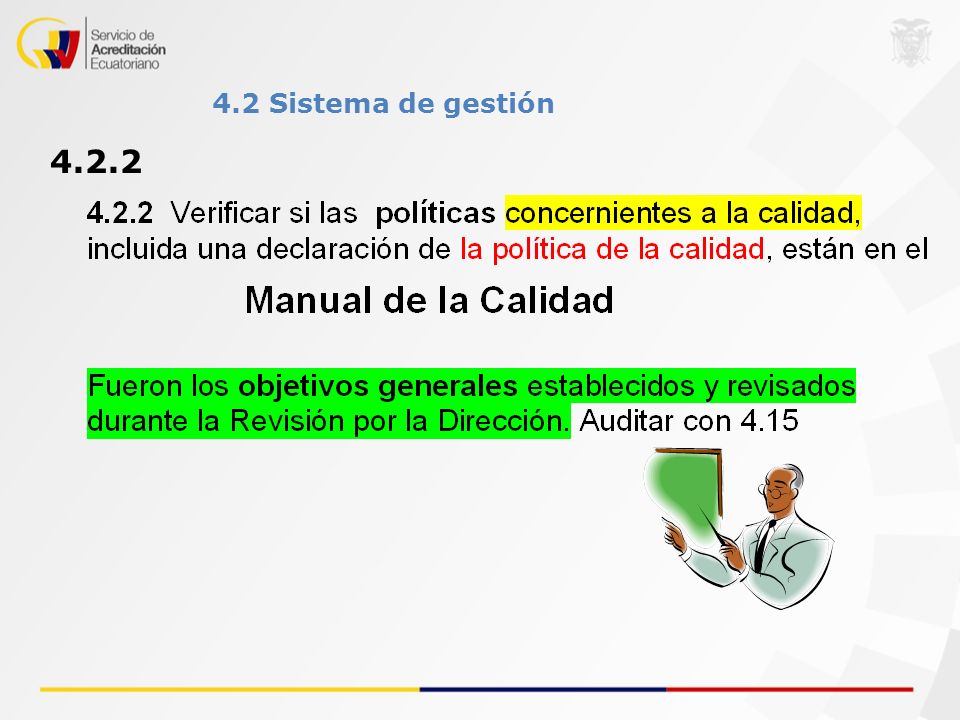 Servicio de Acreditación Ecuatoriano

4.2 Sistema de gestión

4.2.2

4.2.2 Verificar si las políticas concernientes a la calidad, incluida una declaración de la política de la calidad, están en el

Manual de la Calidad

Fueron los objetivos generales establecidos y revisados durante la Revisión por la Dirección. Auditar con 4.15